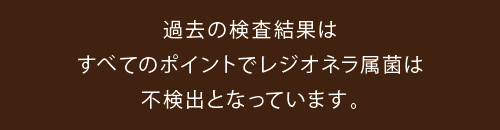 過去の検査結果は
すべてのポイントでレジオネラ属菌は
不検出となっています。